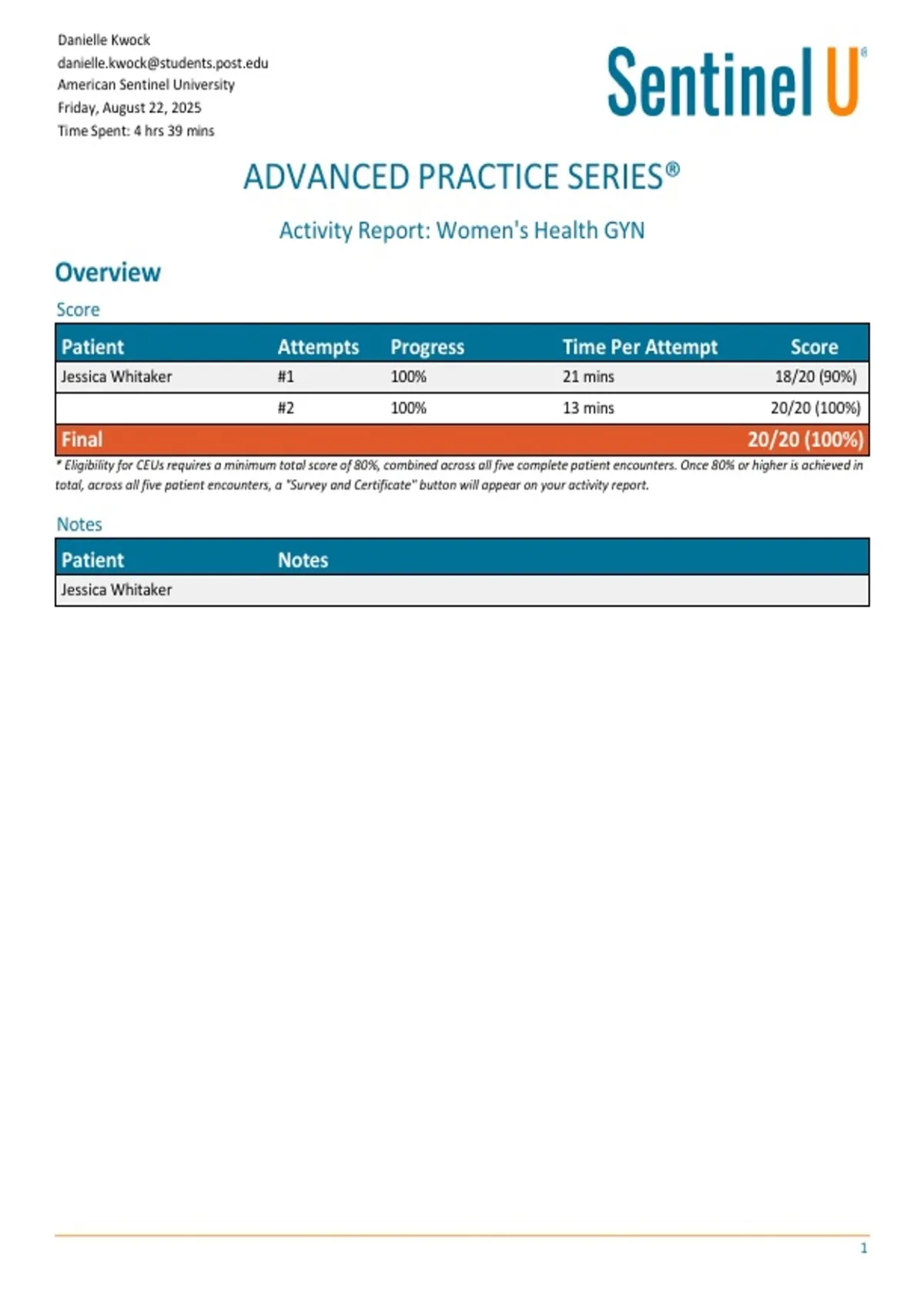 Danielle Kwock
danielle.kwock@students.post.edu
American Sentinel University
Friday, August 22, 2025
Time Spent: 4 hrs 39 mins

Sentinel U®

ADVANCED PRACTICE SERIES®

Activity Report: Women's Health GYN

Overview

Score

| Patient | Attempts | Progress | Time Per Attempt | Score |
|---|---|---|---|---|
| Jessica Whitaker | #1 | 100% | 21 mins | 18/20 (90%) |
| | #2 | 100% | 13 mins | 20/20 (100%) |
| Final | | | | 20/20 (100%) |

* Eligibility for CEUs requires a minimum total score of 80%, combined across all five complete patient encounters. Once 80% or higher is achieved in total, across all five patient encounters, a "Survey and Certificate" button will appear on your activity report.

Notes

| Patient | Notes |
|---|---|
| Jessica Whitaker | |

1